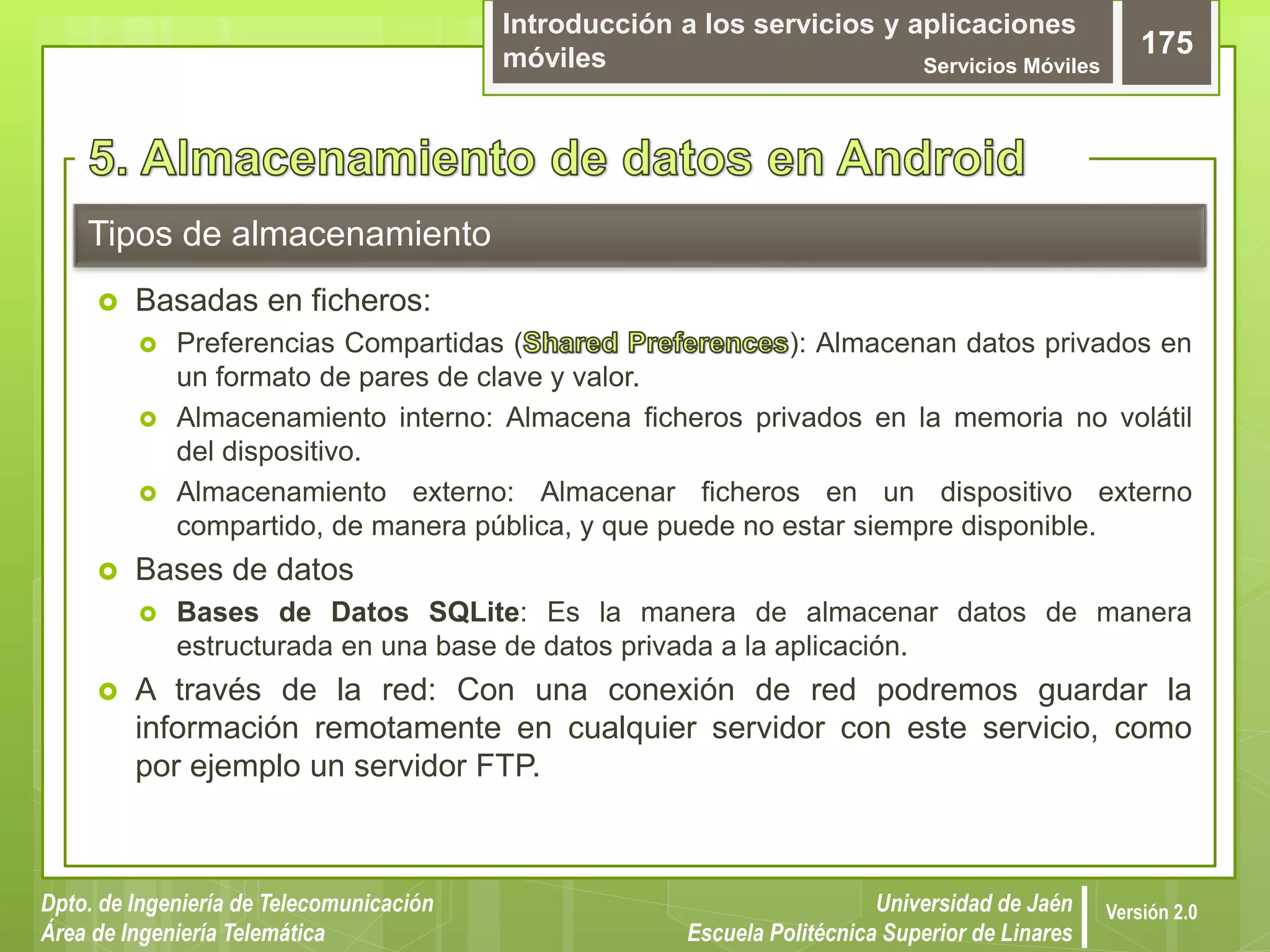 Introducción a los servicios y aplicaciones móviles
Servicios Móviles
175

5. Almacenamiento de datos en Android

Tipos de almacenamiento

Basadas en ficheros:

Preferencias Compartidas (Shared Preferences): Almacenan datos privados en un formato de pares de clave y valor.

Almacenamiento interno: Almacena ficheros privados en la memoria no volátil del dispositivo.

Almacenamiento externo: Almacenar ficheros en un dispositivo externo compartido, de manera pública, y que puede no estar siempre disponible.

Bases de datos

Bases de Datos SQLite: Es la manera de almacenar datos de manera estructurada en una base de datos privada a la aplicación.

A través de la red: Con una conexión de red podremos guardar la información remotamente en cualquier servidor con este servicio, como por ejemplo un servidor FTP.

Dpto. de Ingeniería de Telecomunicación
Área de Ingeniería Telemática

Universidad de Jaén
Escuela Politécnica Superior de Linares

Versión 2.0